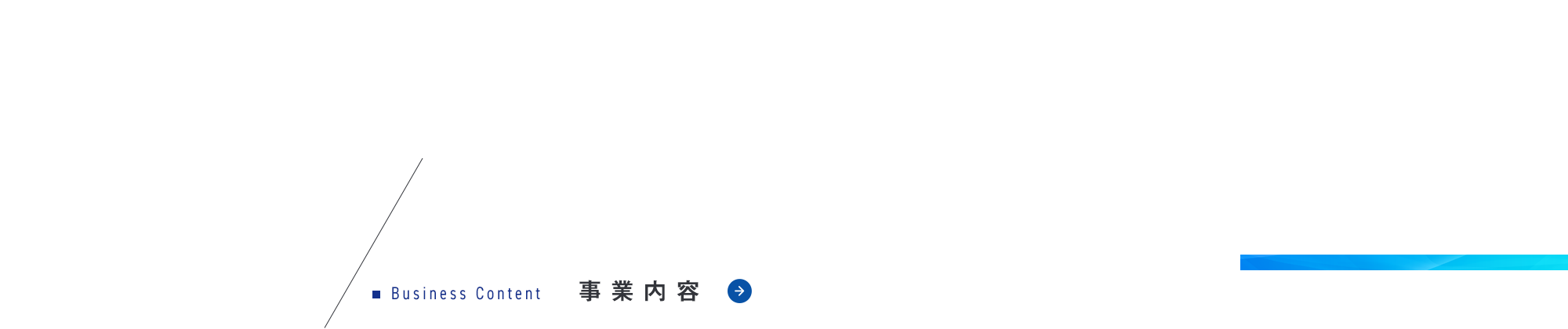 Business Content 事業内容